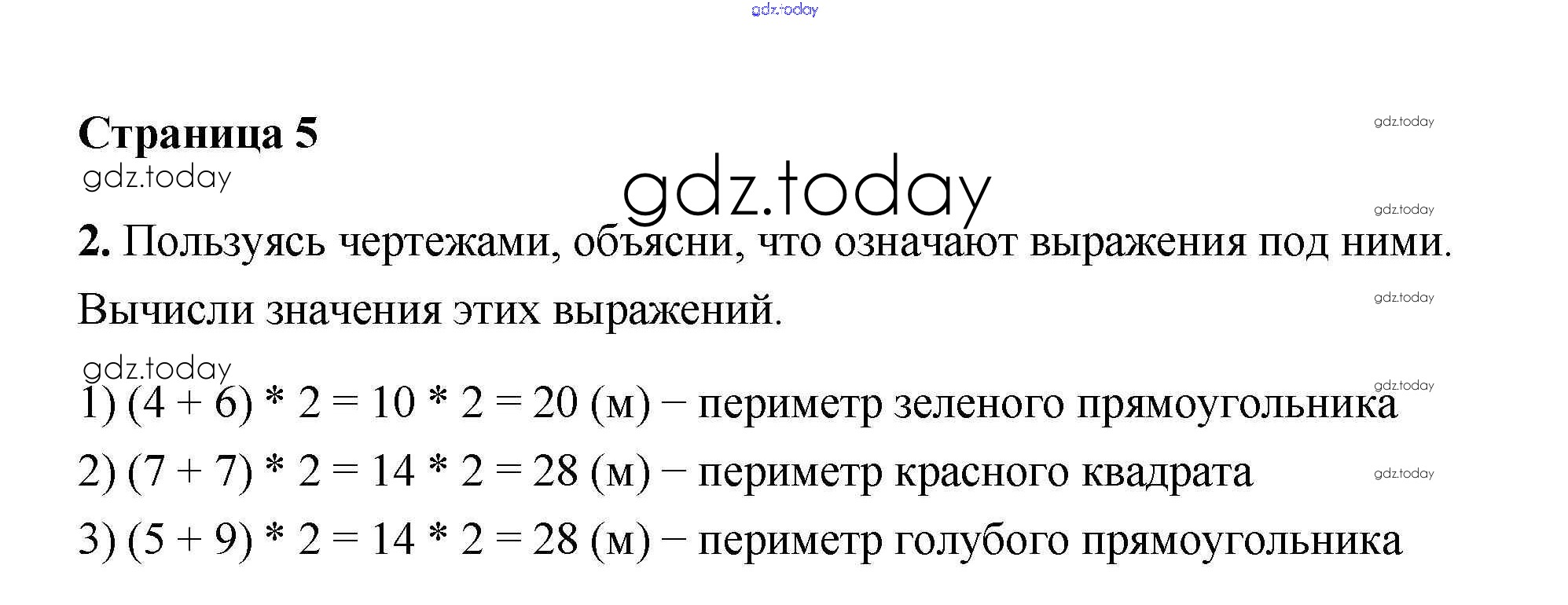 Страница 5

2. Пользуясь чертежами, объясни, что означают выражения под ними. Вычисли значения этих выражений.

1) $(4 + 6) * 2 = 10 * 2 = 20$ (м) − периметр зеленого прямоугольника
2) $(7 + 7) * 2 = 14 * 2 = 28$ (м) − периметр красного квадрата
3) $(5 + 9) * 2 = 14 * 2 = 28$ (м) − периметр голубого прямоугольника

gdz.today